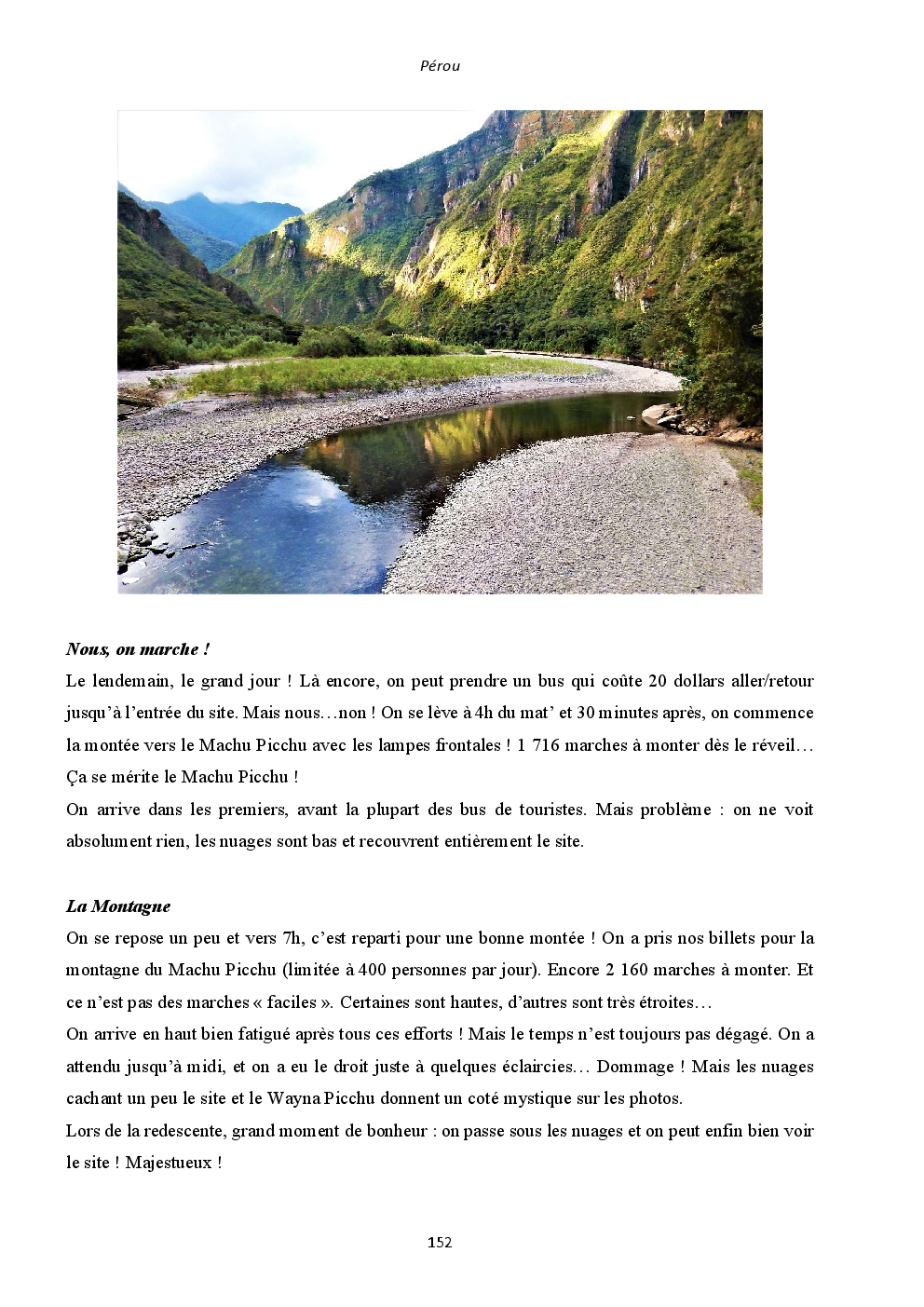 Pérou

Nous, on marche !

Le lendemain, le grand jour ! Là encore, on peut prendre un bus qui coûte 20 dollars aller/retour jusqu'à l'entrée du site. Mais nous…non ! On se lève à 4h du mat' et 30 minutes après, on commence la montée vers le Machu Picchu avec les lampes frontales ! 1 716 marches à monter dès le réveil… Ça se mérite le Machu Picchu !

On arrive dans les premiers, avant la plupart des bus de touristes. Mais problème : on ne voit absolument rien, les nuages sont bas et recouvrent entièrement le site.

La Montagne

On se repose un peu et vers 7h, c'est reparti pour une bonne montée ! On a pris nos billets pour la montagne du Machu Picchu (limitée à 400 personnes par jour). Encore 2 160 marches à monter. Et ce n'est pas des marches « faciles ». Certaines sont hautes, d'autres sont très étroites…

On arrive en haut bien fatigué après tous ces efforts ! Mais le temps n'est toujours pas dégagé. On a attendu jusqu'à midi, et on a eu le droit juste à quelques éclaircies… Dommage ! Mais les nuages cachant un peu le site et le Wayna Picchu donnent un coté mystique sur les photos.

Lors de la redescente, grand moment de bonheur : on passe sous les nuages et on peut enfin bien voir le site ! Majestueux !

152